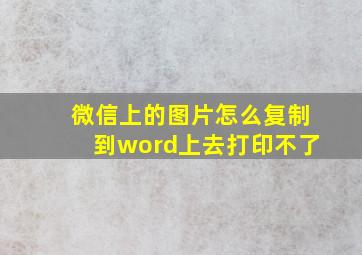 微信上的图片怎么复制到word上去打印不了